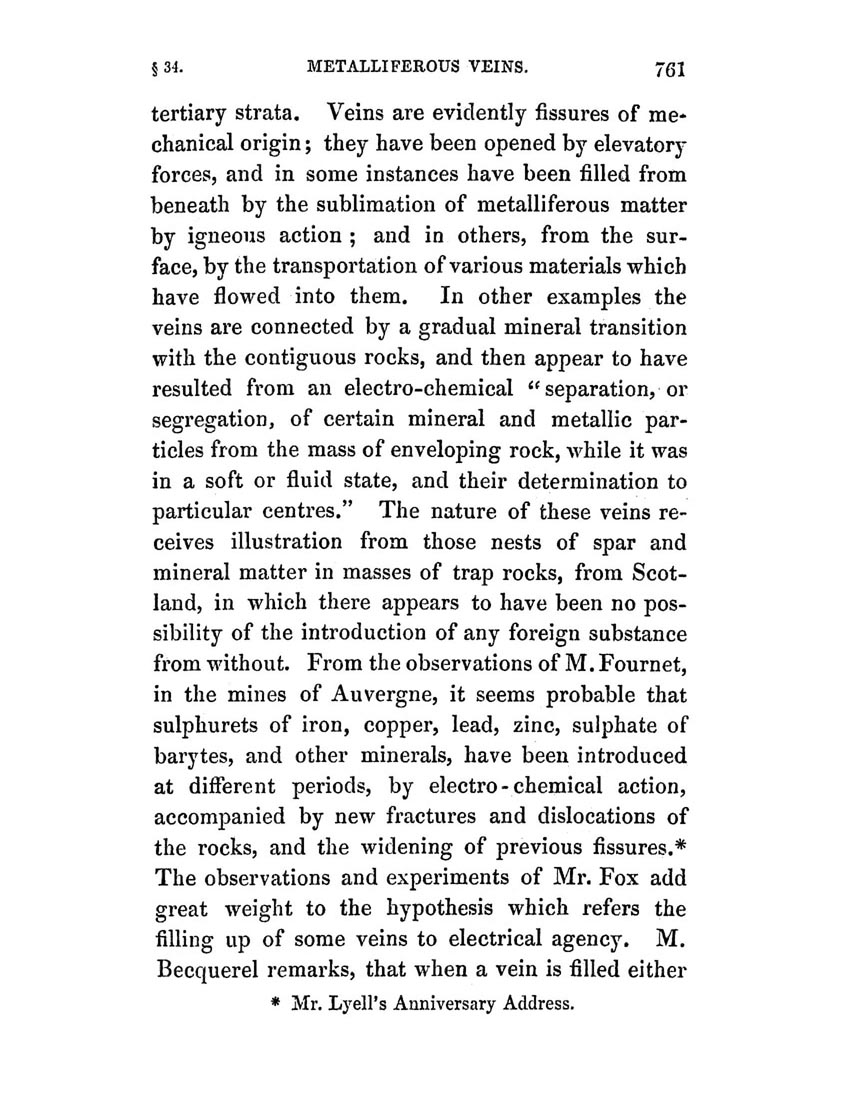 § 34. METALLIFEROUS VEINS. 761

tertiary strata. Veins are evidently fissures of mechanical origin; they have been opened by elevatory forces, and in some instances have been filled from beneath by the sublimation of metalliferous matter by igneous action; and in others, from the surface, by the transportation of various materials which have flowed into them. In other examples the veins are connected by a gradual mineral transition with the contiguous rocks, and then appear to have resulted from an electro-chemical "separation, or segregation, of certain mineral and metallic particles from the mass of enveloping rock, while it was in a soft or fluid state, and their determination to particular centres." The nature of these veins receives illustration from those nests of spar and mineral matter in masses of trap rocks, from Scotland, in which there appears to have been no possibility of the introduction of any foreign substance from without. From the observations of M. Fournet, in the mines of Auvergne, it seems probable that sulphurets of iron, copper, lead, zinc, sulphate of barytes, and other minerals, have been introduced at different periods, by electro-chemical action, accompanied by new fractures and dislocations of the rocks, and the widening of previous fissures.* The observations and experiments of Mr. Fox add great weight to the hypothesis which refers the filling up of some veins to electrical agency. M. Becquerel remarks, that when a vein is filled either

* Mr. Lyell's Anniversary Address.